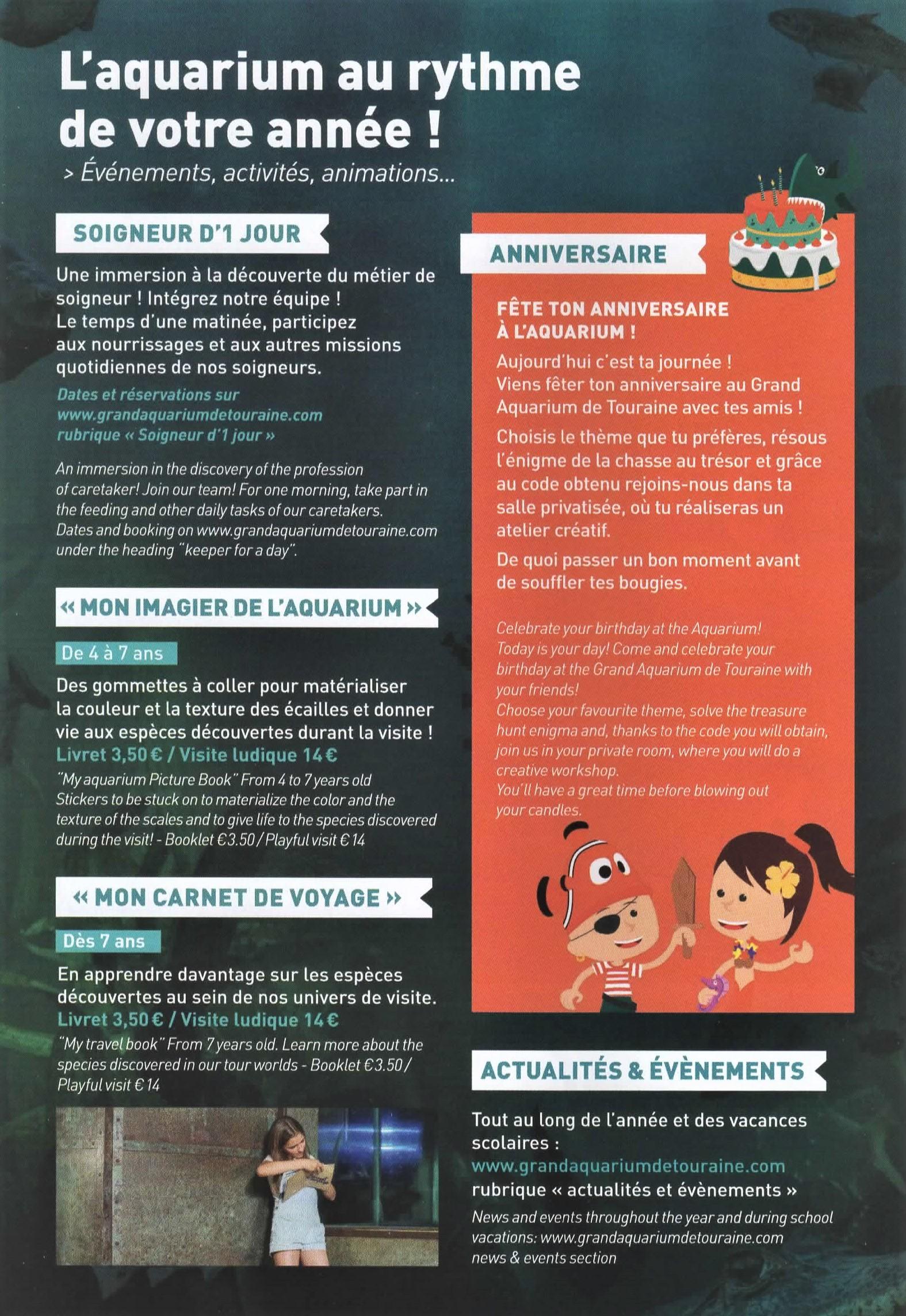 L'aquarium au rythme de votre année !

> Événements, activités, animations...

SOIGNEUR D'1 JOUR

Une immersion à la découverte du métier de soigneur ! Intégrez notre équipe ! Le temps d'une matinée, participez aux nourrissages et aux autres missions quotidiennes de nos soigneurs.

Dates et réservations sur www.grandaquariumdetouraine.com rubrique « Soigneur d'1 jour »

An immersion in the discovery of the profession of caretaker! Join our team! For one morning, take part in the feeding and other daily tasks of our caretakers. Dates and booking on www.grandaquariumdetouraine.com under the heading "keeper for a day".

« MON IMAGIER DE L'AQUARIUM »

De 4 à 7 ans

Des gommettes à coller pour matérialiser la couleur et la texture des écailles et donner vie aux espèces découvertes durant la visite !

Livret 3,50 € / Visite ludique 14 €

"My aquarium Picture Book" From 4 to 7 years old Stickers to be stuck on to materialize the color and the texture of the scales and to give life to the species discovered during the visit! - Booklet €3.50 / Playful visit € 14

« MON CARNET DE VOYAGE »

Dès 7 ans

En apprendre davantage sur les espèces découvertes au sein de nos univers de visite.

Livret 3,50 € / Visite ludique 14 €

"My travel book" From 7 years old. Learn more about the species discovered in our tour worlds - Booklet €3.50 / Playful visit € 14

ANNIVERSAIRE

FÊTE TON ANNIVERSAIRE À L'AQUARIUM !

Aujourd'hui c'est ta journée ! Viens fêter ton anniversaire au Grand Aquarium de Touraine avec tes amis !

Choisis le thème que tu préfères, résous l'énigme de la chasse au trésor et grâce au code obtenu rejoins-nous dans ta salle privatisée, où tu réaliseras un atelier créatif.

De quoi passer un bon moment avant de souffler tes bougies.

Celebrate your birthday at the Aquarium! Today is your day! Come and celebrate your birthday at the Grand Aquarium de Touraine with your friends! Choose your favourite theme, solve the treasure hunt enigma and, thanks to the code you will obtain, join us in your private room, where you will do a creative workshop. You'll have a great time before blowing out your candles.

ACTUALITÉS & ÉVÈNEMENTS

Tout au long de l'année et des vacances scolaires : www.grandaquariumdetouraine.com rubrique « actualités et évènements »

News and events throughout the year and during school vacations: www.grandaquariumdetouraine.com news & events section